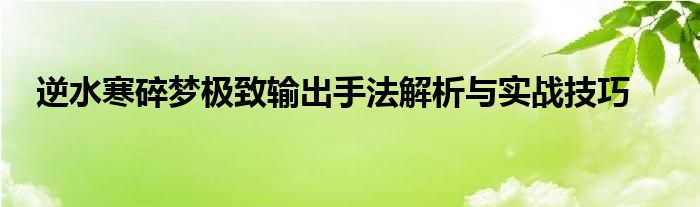 逆水寒碎梦极致输出手法解析与实战技巧